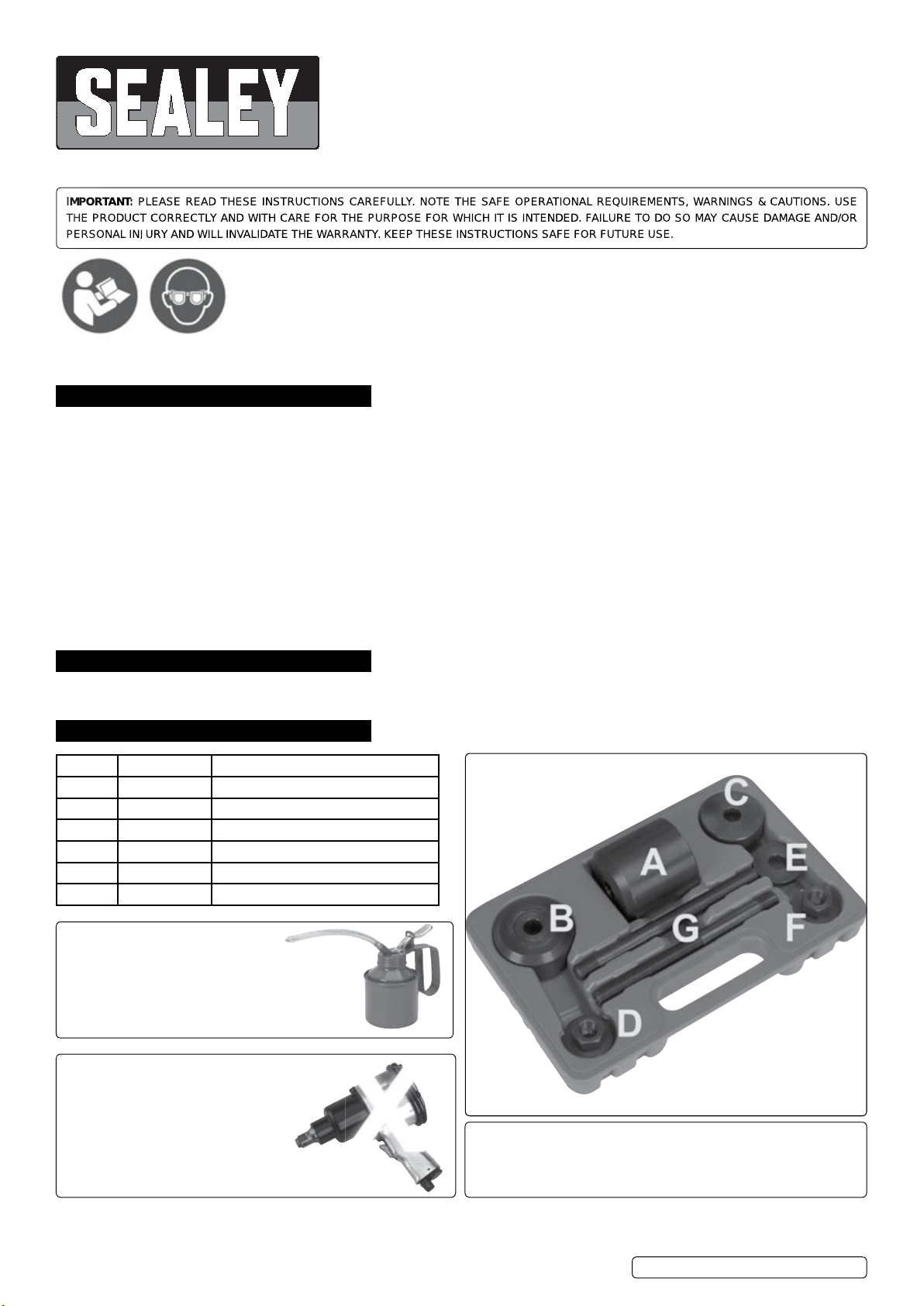 SEALEY

IMPORTANT: PLEASE READ THESE INSTRUCTIONS CAREFULLY. NOTE THE SAFE OPERATIONAL REQUIREMENTS, WARNINGS & CAUTIONS. USE THE PRODUCT CORRECTLY AND WITH CARE FOR THE PURPOSE FOR WHICH IT IS INTENDED. FAILURE TO DO SO MAY CAUSE DAMAGE AND/OR PERSONAL INJURY AND WILL INVALIDATE THE WARRANTY. KEEP THESE INSTRUCTIONS SAFE FOR FUTURE USE.

C

A

E

B

G

F

D